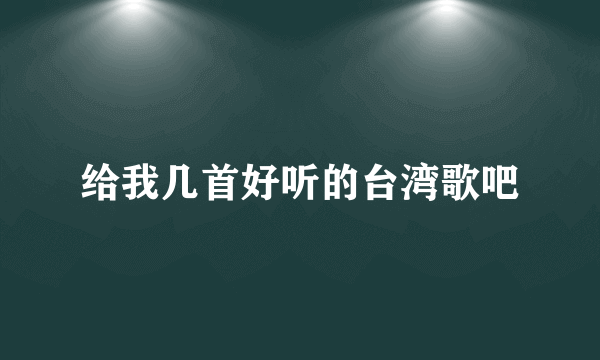 给我几首好听的台湾歌吧